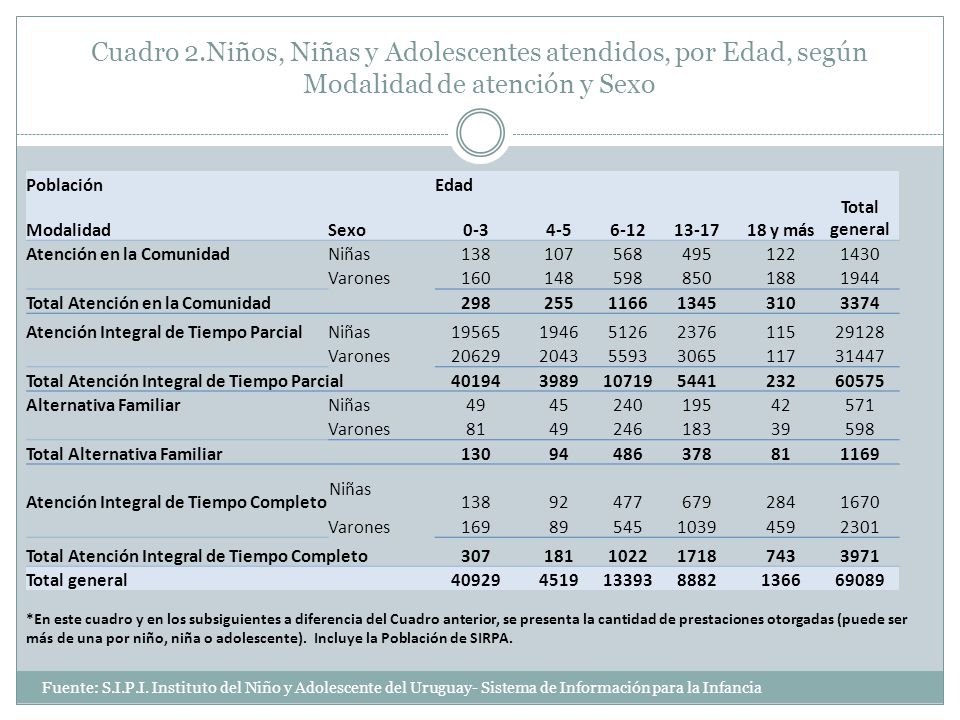 Cuadro 2.Niños, Niñas y Adolescentes atendidos, por Edad, según Modalidad de atención y Sexo

| Población | | Edad | | | | | |
|---|---|---|---|---|---|---|---|
| Modalidad | Sexo | 0-3 | 4-5 | 6-12 | 13-17 | 18 y más | Total general |
| Atención en la Comunidad | Niñas | 138 | 107 | 568 | 495 | 122 | 1430 |
| | Varones | 160 | 148 | 598 | 850 | 188 | 1944 |
| Total Atención en la Comunidad | | 298 | 255 | 1166 | 1345 | 310 | 3374 |
| Atención Integral de Tiempo Parcial | Niñas | 19565 | 1946 | 5126 | 2376 | 115 | 29128 |
| | Varones | 20629 | 2043 | 5593 | 3065 | 117 | 31447 |
| Total Atención Integral de Tiempo Parcial | | 40194 | 3989 | 10719 | 5441 | 232 | 60575 |
| Alternativa Familiar | Niñas | 49 | 45 | 240 | 195 | 42 | 571 |
| | Varones | 81 | 49 | 246 | 183 | 39 | 598 |
| Total Alternativa Familiar | | 130 | 94 | 486 | 378 | 81 | 1169 |
| Atención Integral de Tiempo Completo | Niñas | 138 | 92 | 477 | 679 | 284 | 1670 |
| | Varones | 169 | 89 | 545 | 1039 | 459 | 2301 |
| Total Atención Integral de Tiempo Completo | | 307 | 181 | 1022 | 1718 | 743 | 3971 |
| Total general | | 40929 | 4519 | 13393 | 8882 | 1366 | 69089 |

*En este cuadro y en los subsiguientes a diferencia del Cuadro anterior, se presenta la cantidad de prestaciones otorgadas (puede ser más de una por niño, niña o adolescente). Incluye la Población de SIRPA.

Fuente: S.I.P.I. Instituto del Niño y Adolescente del Uruguay- Sistema de Información para la Infancia